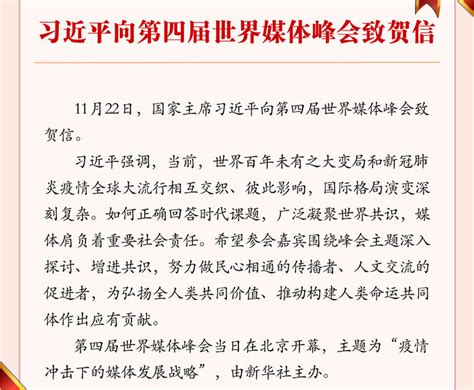 习近平向第四届世界媒体峰会致贺信

11月22日，国家主席习近平向第四届世界媒体峰会致贺信。

习近平强调，当前，世界百年未有之大变局和新冠肺炎疫情全球大流行相互交织、彼此影响，国际格局演变深刻复杂。如何正确回答时代课题，广泛凝聚世界共识，媒体肩负着重要社会责任。希望参会嘉宾围绕峰会主题深入探讨、增进共识，努力做民心相通的传播者、人文交流的促进者，为弘扬全人类共同价值、推动构建人类命运共同体作出应有贡献。

第四届世界媒体峰会当日在北京开幕，主题为“疫情冲击下的媒体发展战略”，由新华社主办。